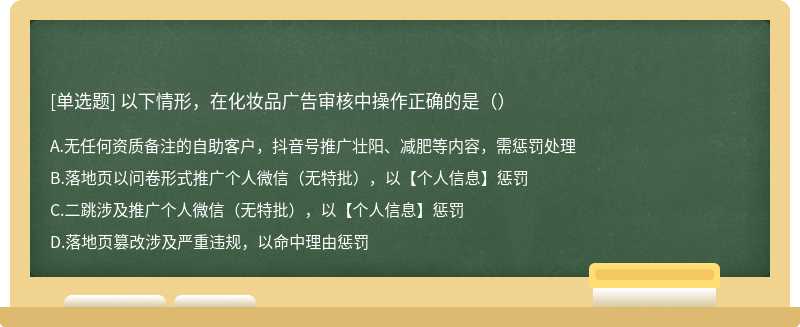 [单选题] 以下情形，在化妆品广告审核中操作正确的是（）

A.无任何资质备注的自助客户，抖音号推广壮阳、减肥等内容，需惩罚处理

B.落地页以问卷形式推广个人微信（无特批），以【个人信息】惩罚

C.二跳涉及推广个人微信（无特批），以【个人信息】惩罚

D.落地页篡改涉及严重违规，以命中理由惩罚